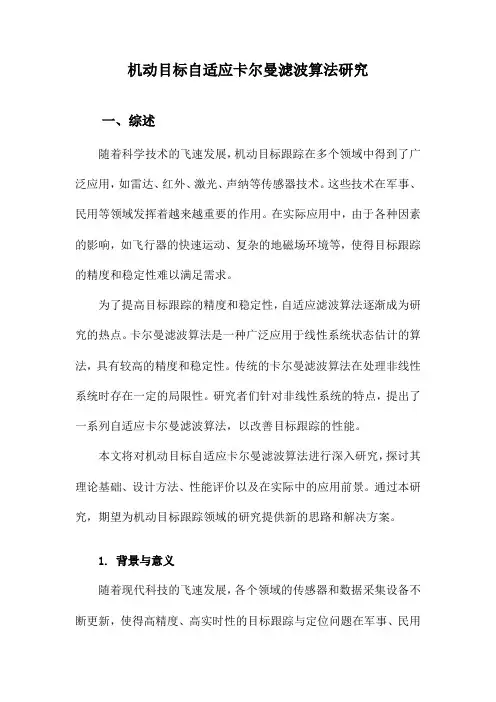 机动目标自适应卡尔曼滤波算法研究

一、综述

随着科学技术的飞速发展，机动目标跟踪在多个领域中得到了广泛应用，如雷达、红外、激光、声纳等传感器技术。这些技术在军事、民用等领域发挥着越来越重要的作用。在实际应用中，由于各种因素的影响，如飞行器的快速运动、复杂的地磁场环境等，使得目标跟踪的精度和稳定性难以满足需求。

为了提高目标跟踪的精度和稳定性，自适应滤波算法逐渐成为研究的热点。卡尔曼滤波算法是一种广泛应用于线性系统状态估计的算法，具有较高的精度和稳定性。传统的卡尔曼滤波算法在处理非线性系统时存在一定的局限性。研究者们针对非线性系统的特点，提出了一系列自适应卡尔曼滤波算法，以改善目标跟踪的性能。

本文将对机动目标自适应卡尔曼滤波算法进行深入研究，探讨其理论基础、设计方法、性能评价以及在实际中的应用前景。通过本研究，期望为机动目标跟踪领域的研究提供新的思路和解决方案。

1. 背景与意义

随着现代科技的飞速发展，各个领域的传感器和数据采集设备不断更新，使得高精度、高实时性的目标跟踪与定位问题在军事、民用